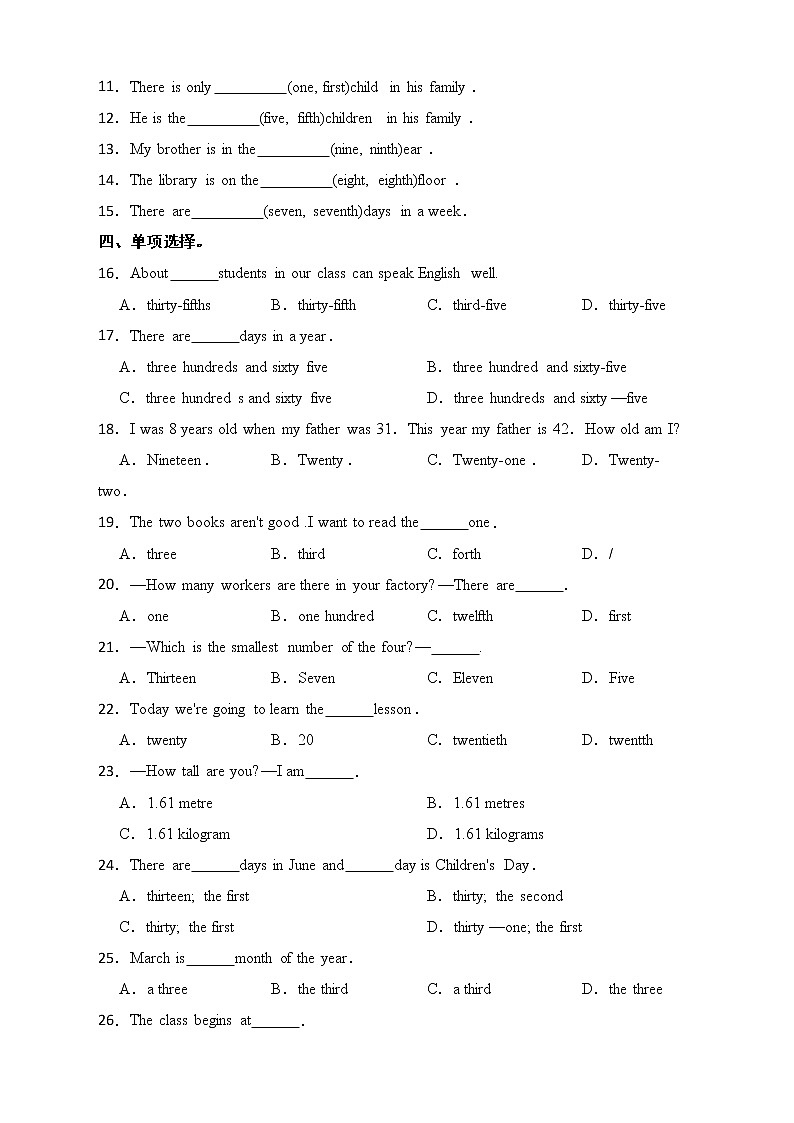 11. There is only __________(one, first)child in his family .

12. He is the__________(five, fifth)children in his family .

13. My brother is in the__________(nine, ninth)ear .

14. The library is on the__________(eight, eighth)floor .

15. There are__________(seven, seventh)days in a week.

四、单项选择。

16. About______students in our class can speak English well.

A. thirty-fifths B. thirty-fifth C. third-five D. thirty-five

17. There are______days in a year.

A. three hundreds and sixty five B. three hundred and sixty-five

C. three hundred s and sixty five D. three hundreds and sixty —five

18. I was 8 years old when my father was 31. This year my father is 42. How old am I?

A. Nineteen . B. Twenty . C. Twenty-one . D. Twenty-two.

19. The two books aren't good .I want to read the______one.

A. three B. third C. forth D. /

20. —How many workers are there in your factory? —There are______.

A. one B. one hundred C. twelfth D. first

21. —Which is the smallest number of the four? —______.

A. Thirteen B. Seven C. Eleven D. Five

22. Today we're going to learn the______lesson.

A. twenty B. 20 C. twentieth D. twentth

23. —How tall are you? —I am______.

A. 1.61 metre B. 1.61 metres

C. 1.61 kilogram D. 1.61 kilograms

24. There are______days in June and______day is Children's Day.

A. thirteen; the first B. thirty; the second

C. thirty; the first D. thirty —one; the first

25. March is______month of the year.

A. a three B. the third C. a third D. the three

26. The class begins at______.